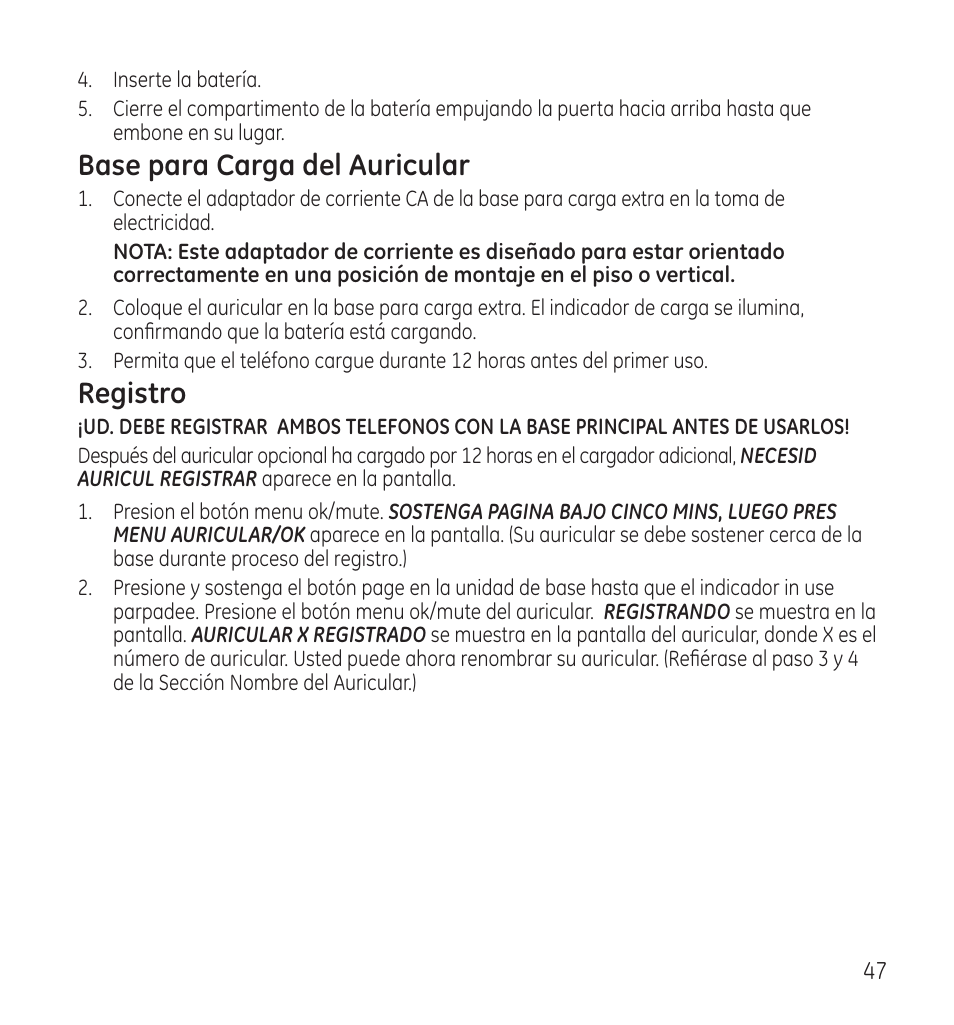 4. Inserte la batería.
5. Cierre el compartimento de la batería empujando la puerta hacia arriba hasta que embone en su lugar.

Base para Carga del Auricular
1. Conecte el adaptador de corriente CA de la base para carga extra en la toma de electricidad.

NOTA: Este adaptador de corriente es diseñado para estar orientado correctamente en una posición de montaje en el piso o vertical.

2. Coloque el auricular en la base para carga extra. El indicador de carga se ilumina, confirmando que la batería está cargando.
3. Permita que el teléfono cargue durante 12 horas antes del primer uso.

Registro
¡UD. DEBE REGISTRAR AMBOS TELEFONOS CON LA BASE PRINCIPAL ANTES DE USARLOS!

Después del auricular opcional ha cargado por 12 horas en el cargador adicional, NECESID AURICUL REGISTRAR aparece en la pantalla.

1. Presion el botón menu ok/mute. SOSTENGA PAGINA BAJO CINCO MINS, LUEGO PRES MENU AURICULAR/OK aparece en la pantalla. (Su auricular se debe sostener cerca de la base durante proceso del registro.)
2. Presione y sostenga el botón page en la unidad de base hasta que el indicador in use parpadee. Presione el botón menu ok/mute del auricular. REGISTRANDO se muestra en la pantalla. AURICULAR X REGISTRADO se muestra en la pantalla del auricular, donde X es el número de auricular. Usted puede ahora renombrar su auricular. (Refiérase al paso 3 y 4 de la Sección Nombre del Auricular.)

47